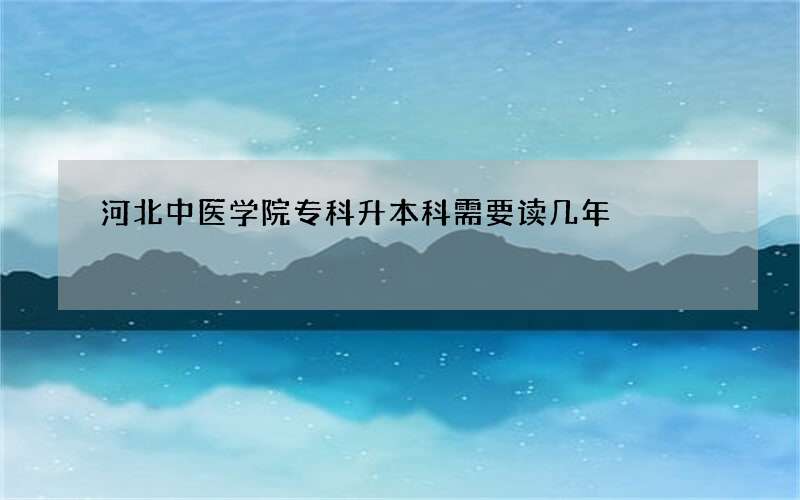 河北中医学院专科升本科需要读几年